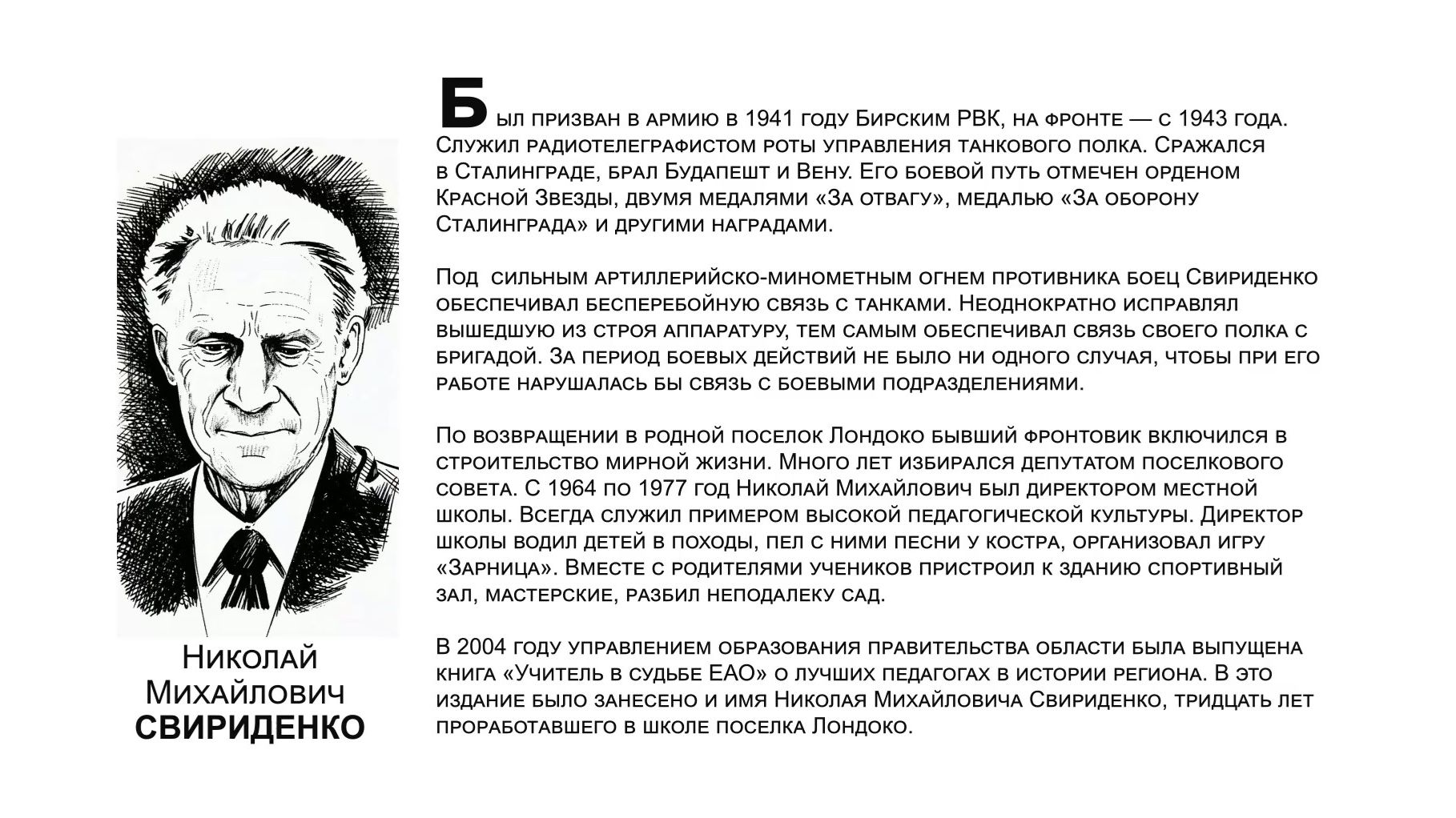 Николай Михайлович СВИРИДЕНКО

Был призван в армию в 1941 году Бирским РВК, на фронте — с 1943 года. Служил радиотелеграфистом роты управления танкового полка. Сражался в Сталинграде, брал Будапешт и Вену. Его боевой путь отмечен орденом Красной Звезды, двумя медалями «За отвагу», медалью «За оборону Сталинграда» и другими наградами.

Под сильным артиллерийско-минометным огнем противника боец Свириденко обеспечивал бесперебойную связь с танками. Неоднократно исправлял вышедшую из строя аппаратуру, тем самым обеспечивал связь своего полка с бригадой. За период боевых действий не было ни одного случая, чтобы при его работе нарушалась бы связь с боевыми подразделениями.

По возвращении в родной поселок Лондоко бывший фронтовик включился в строительство мирной жизни. Много лет избирался депутатом поселкового совета. С 1964 по 1977 год Николай Михайлович был директором местной школы. Всегда служил примером высокой педагогической культуры. Директор школы водил детей в походы, пел с ними песни у костра, организовал игру «Зарница». Вместе с родителями учеников пристроил к зданию спортивный зал, мастерские, разбил неподалеку сад.

В 2004 году управлением образования правительства области была выпущена книга «Учитель в судьбе ЕАО» о лучших педагогах в истории региона. В это издание было занесено и имя Николая Михайловича Свириденко, тридцать лет проработавшего в школе поселка Лондоко.